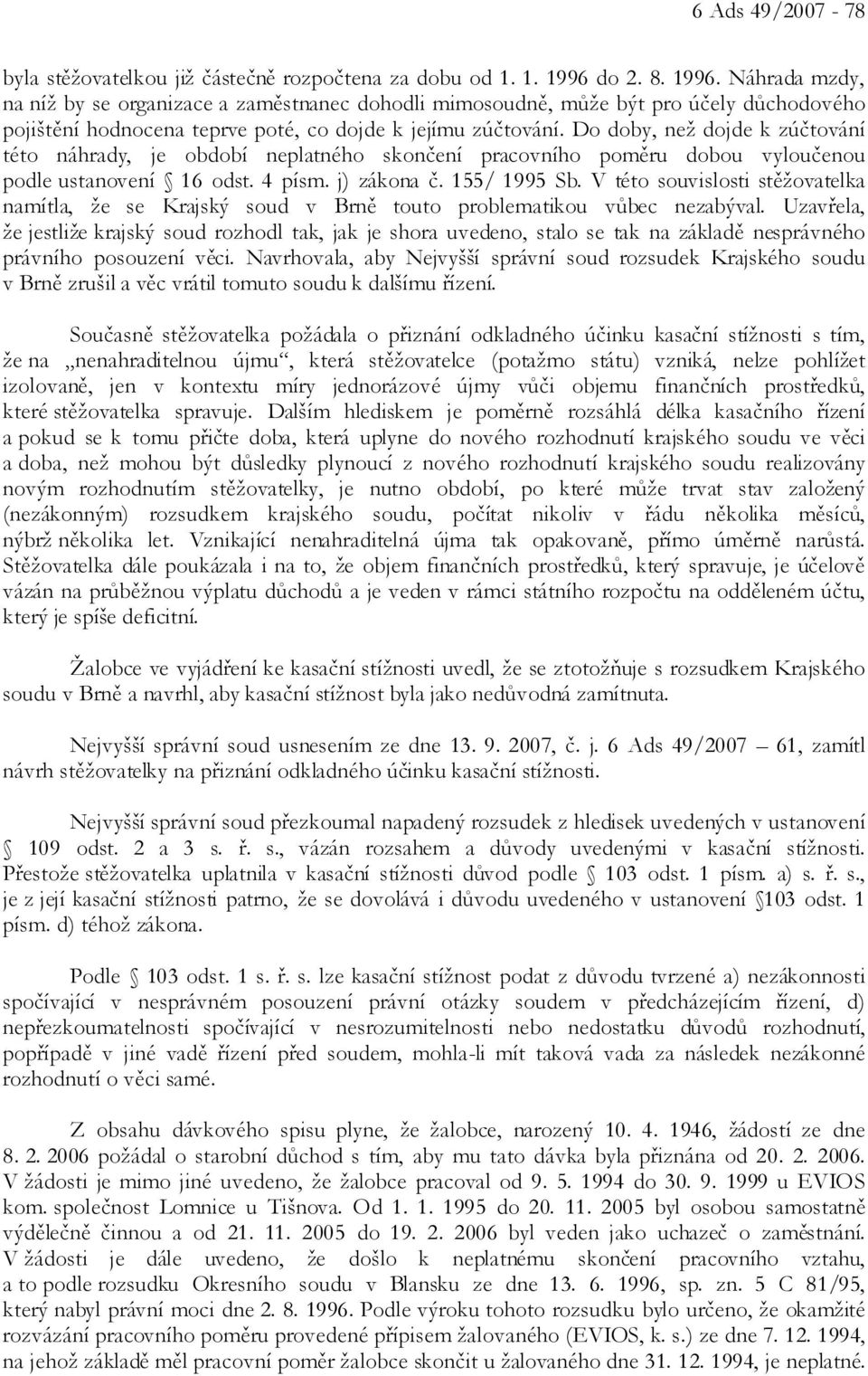 6 Ads 49/2007 - 78

byla stěžovatelkou již částečně rozpočtena za dobu od 1. 1. 1996 do 2. 8. 1996. Náhrada mzdy, na níž by se organizace a zaměstnanec dohodli mimosoudně, může být pro účely důchodového pojištění hodnocena teprve poté, co dojde k jejímu zúčtování. Do doby, než dojde k zúčtování této náhrady, je období neplatného skončení pracovního poměru dobou vyloučenou podle ustanovení § 16 odst. 4 písm. j) zákona č. 155/ 1995 Sb. V této souvislosti stěžovatelka namítla, že se Krajský soud v Brně touto problematikou vůbec nezabýval. Uzavřela, že jestliže krajský soud rozhodl tak, jak je shora uvedeno, stalo se tak na základě nesprávného právního posouzení věci. Navrhovala, aby Nejvyšší správní soud rozsudek Krajského soudu v Brně zrušil a věc vrátil tomuto soudu k dalšímu řízení.

Současně stěžovatelka požádala o přiznání odkladného účinku kasační stížnosti s tím, že na „nenahraditelnou újmu“, která stěžovatelce (potažmo státu) vzniká, nelze pohlížet izolovaně, jen v kontextu míry jednorázové újmy vůči objemu finančních prostředků, které stěžovatelka spravuje. Dalším hlediskem je poměrně rozsáhlá délka kasačního řízení a pokud se k tomu přičte doba, která uplyne do nového rozhodnutí krajského soudu ve věci a doba, než mohou být důsledky plynoucí z nového rozhodnutí krajského soudu realizovány novým rozhodnutím stěžovatelky, je nutno období, po které může trvat stav založený (nezákonným) rozsudkem krajského soudu, počítat nikoliv v řádu několika měsíců, nýbrž několika let. Vznikající nenahraditelná újma tak opakovaně, přímo úměrně narůstá. Stěžovatelka dále poukázala i na to, že objem finančních prostředků, který spravuje, je účelově vázán na průběžnou výplatu důchodů a je veden v rámci státního rozpočtu na odděleném účtu, který je spíše deficitní.

Žalobce ve vyjádření ke kasační stížnosti uvedl, že se ztotožňuje s rozsudkem Krajského soudu v Brně a navrhl, aby kasační stížnost byla jako nedůvodná zamítnuta.

Nejvyšší správní soud usnesením ze dne 13. 9. 2007, č. j. 6 Ads 49/2007 – 61, zamítl návrh stěžovatelky na přiznání odkladného účinku kasační stížnosti.

Nejvyšší správní soud přezkoumal napadený rozsudek z hledisek uvedených v ustanovení § 109 odst. 2 a 3 s. ř. s., vázán rozsahem a důvody uvedenými v kasační stížnosti. Přestože stěžovatelka uplatnila v kasační stížnosti důvod podle § 103 odst. 1 písm. a) s. ř. s., je z její kasační stížnosti patrno, že se dovolává i důvodu uvedeného v ustanovení §103 odst. 1 písm. d) téhož zákona.

Podle § 103 odst. 1 s. ř. s. lze kasační stížnost podat z důvodu tvrzené a) nezákonnosti spočívající v nesprávném posouzení právní otázky soudem v předcházejícím řízení, d) nepřezkoumatelnosti spočívající v nesrozumitelnosti nebo nedostatku důvodů rozhodnutí, popřípadě v jiné vadě řízení před soudem, mohla-li mít taková vada za následek nezákonné rozhodnutí o věci samé.

Z obsahu dávkového spisu plyne, že žalobce, narozený 10. 4. 1946, žádostí ze dne 8. 2. 2006 požádal o starobní důchod s tím, aby mu tato dávka byla přiznána od 20. 2. 2006. V žádosti je mimo jiné uvedeno, že žalobce pracoval od 9. 5. 1994 do 30. 9. 1999 u EVIOS kom. společnost Lomnice u Tišnova. Od 1. 1. 1995 do 20. 11. 2005 byl osobou samostatně výdělečně činnou a od 21. 11. 2005 do 19. 2. 2006 byl veden jako uchazeč o zaměstnání. V žádosti je dále uvedeno, že došlo k neplatnému skončení pracovního vztahu, a to podle rozsudku Okresního soudu v Blansku ze dne 13. 6. 1996, sp. zn. 5 C 81/95, který nabyl právní moci dne 2. 8. 1996. Podle výroku tohoto rozsudku bylo určeno, že okamžité rozvázání pracovního poměru provedené přípisem žalovaného (EVIOS, k. s.) ze dne 7. 12. 1994, na jehož základě měl pracovní poměr žalobce skončit u žalovaného dne 31. 12. 1994, je neplatné.